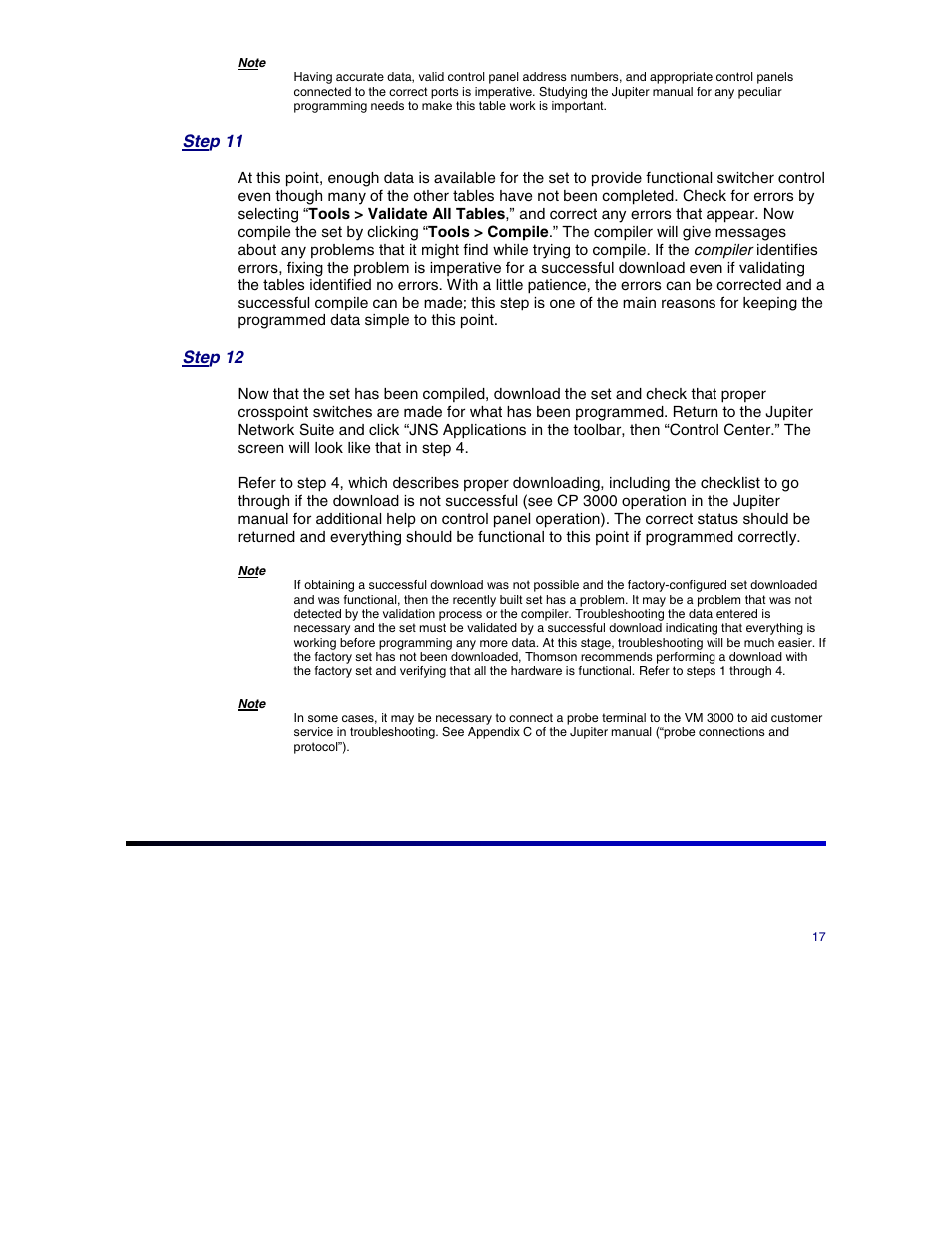 Note

Having accurate data, valid control panel address numbers, and appropriate control panels connected to the correct ports is imperative. Studying the Jupiter manual for any peculiar programming needs to make this table work is important.

Step 11

At this point, enough data is available for the set to provide functional switcher control even though many of the other tables have not been completed. Check for errors by selecting “Tools > Validate All Tables,” and correct any errors that appear. Now compile the set by clicking “Tools > Compile.” The compiler will give messages about any problems that it might find while trying to compile. If the compiler identifies errors, fixing the problem is imperative for a successful download even if validating the tables identified no errors. With a little patience, the errors can be corrected and a successful compile can be made; this step is one of the main reasons for keeping the programmed data simple to this point.

Step 12

Now that the set has been compiled, download the set and check that proper crosspoint switches are made for what has been programmed. Return to the Jupiter Network Suite and click “JNS Applications in the toolbar, then “Control Center.” The screen will look like that in step 4.

Refer to step 4, which describes proper downloading, including the checklist to go through if the download is not successful (see CP 3000 operation in the Jupiter manual for additional help on control panel operation). The correct status should be returned and everything should be functional to this point if programmed correctly.

Note

If obtaining a successful download was not possible and the factory-configured set downloaded and was functional, then the recently built set has a problem. It may be a problem that was not detected by the validation process or the compiler. Troubleshooting the data entered is necessary and the set must be validated by a successful download indicating that everything is working before programming any more data. At this stage, troubleshooting will be much easier. If the factory set has not been downloaded, Thomson recommends performing a download with the factory set and verifying that all the hardware is functional. Refer to steps 1 through 4.

Note

In some cases, it may be necessary to connect a probe terminal to the VM 3000 to aid customer service in troubleshooting. See Appendix C of the Jupiter manual (“probe connections and protocol”).

17